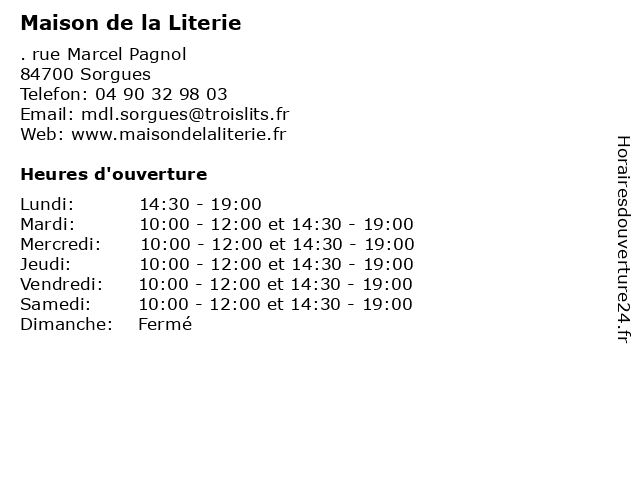 Maison de la Literie

. rue Marcel Pagnol
84700 Sorgues
Telefon: 04 90 32 98 03
Email: mdl.sorgues@troislits.fr
Web: www.maisondelaliterie.fr

Heures d'ouverture

| | |
|---|---|
| Lundi: | 14:30 - 19:00 |
| Mardi: | 10:00 - 12:00 et 14:30 - 19:00 |
| Mercredi: | 10:00 - 12:00 et 14:30 - 19:00 |
| Jeudi: | 10:00 - 12:00 et 14:30 - 19:00 |
| Vendredi: | 10:00 - 12:00 et 14:30 - 19:00 |
| Samedi: | 10:00 - 12:00 et 14:30 - 19:00 |
| Dimanche: | Fermé |

Horairesdouverture24.fr